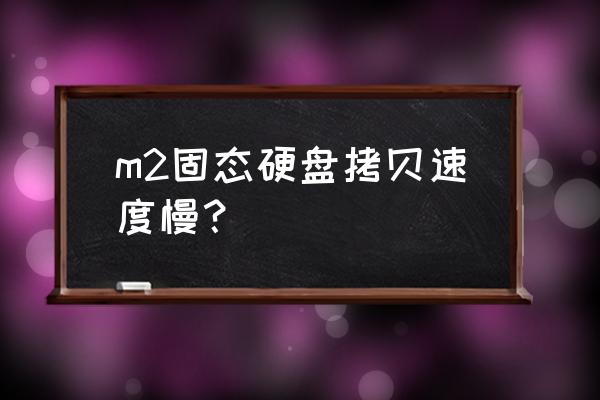 m2固态硬盘拷贝速度慢？